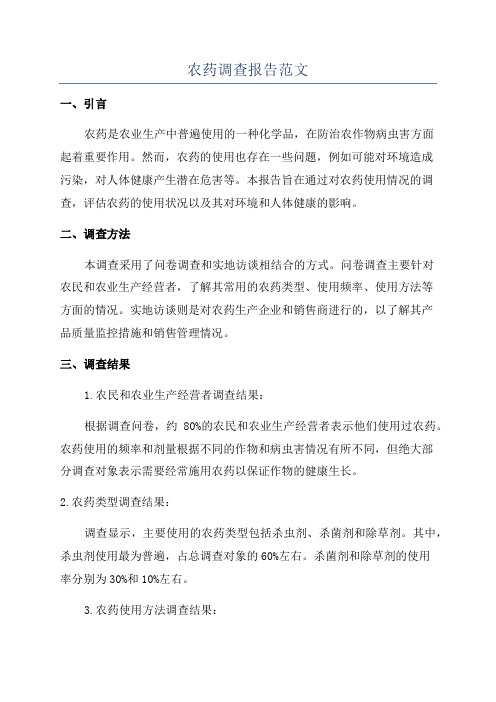 农药调查报告范文

一、引言

农药是农业生产中普遍使用的一种化学品，在防治农作物病虫害方面起着重要作用。然而，农药的使用也存在一些问题，例如可能对环境造成污染，对人体健康产生潜在危害等。本报告旨在通过对农药使用情况的调查，评估农药的使用状况以及其对环境和人体健康的影响。

二、调查方法

本调查采用了问卷调查和实地访谈相结合的方式。问卷调查主要针对农民和农业生产经营者，了解其常用的农药类型、使用频率、使用方法等方面的情况。实地访谈则是对农药生产企业和销售商进行的，以了解其产品质量监控措施和销售管理情况。

三、调查结果

1.农民和农业生产经营者调查结果：

根据调查问卷，约 80%的农民和农业生产经营者表示他们使用过农药。农药使用的频率和剂量根据不同的作物和病虫害情况有所不同，但绝大部分调查对象表示需要经常施用农药以保证作物的健康生长。

2.农药类型调查结果：

调查显示，主要使用的农药类型包括杀虫剂、杀菌剂和除草剂。其中，杀虫剂使用最为普遍，占总调查对象的 60%左右。杀菌剂和除草剂的使用率分别为 30%和 10%左右。

3.农药使用方法调查结果：